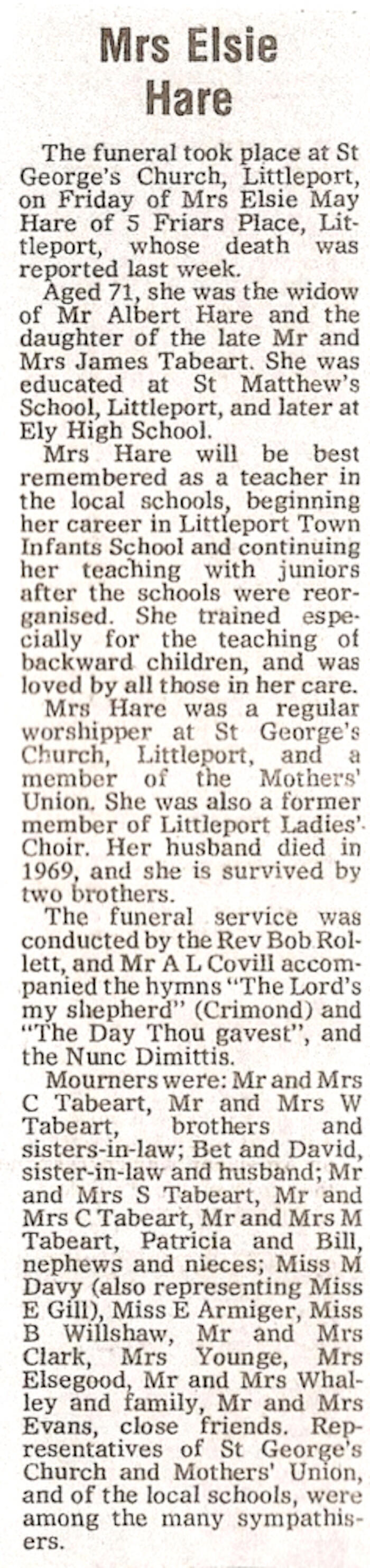 Mrs Elsie Hare

The funeral took place at St George's Church, Littleport, on Friday of Mrs Elsie May Hare of 5 Friars Place, Littleport, whose death was reported last week.

Aged 71, she was the widow of Mr Albert Hare and the daughter of the late Mr and Mrs James Tabeart. She was educated at St Matthew's School, Littleport, and later at Ely High School.

Mrs Hare will be best remembered as a teacher in the local schools, beginning her career in Littleport Town Infants School and continuing her teaching with juniors after the schools were reorganised. She trained especially for the teaching of backward children, and was loved by all those in her care.

Mrs Hare was a regular worshipper at St George's Church, Littleport, and a member of the Mothers' Union. She was also a former member of Littleport Ladies' Choir. Her husband died in 1969, and she is survived by two brothers.

The funeral service was conducted by the Rev Bob Rollett, and Mr A L Covill accompanied the hymns "The Lord's my shepherd" (Crimond) and "The Day Thou gavest", and the Nunc Dimittis.

Mourners were: Mr and Mrs C Tabeart, Mr and Mrs W Tabeart, brothers and sisters-in-law; Bet and David, sister-in-law and husband; Mr and Mrs S Tabeart, Mr and Mrs C Tabeart, Mr and Mrs M Tabeart, Patricia and Bill, nephews and nieces; Miss M Davy (also representing Miss E Gill), Miss E Armiger, Miss B Willshaw, Mr and Mrs Clark, Mrs Younge, Mrs Elsegood, Mr and Mrs Whalley and family, Mr and Mrs Evans, close friends. Representatives of St George's Church and Mothers' Union, and of the local schools, were among the many sympathisers.